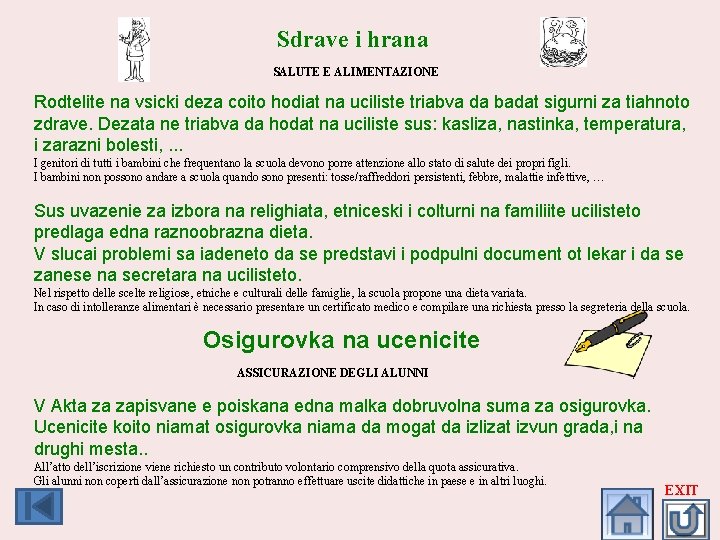 Sdrave i hrana

SALUTE E ALIMENTAZIONE

Rodtelite na vsicki deza coito hodiat na uciliste triabva da badat sigurni za tiahnoto zdrave. Dezata ne triabva da hodat na uciliste sus: kasliza, nastinka, temperatura, i zarazni bolesti, ...
I genitori di tutti i bambini che frequentano la scuola devono porre attenzione allo stato di salute dei propri figli.
I bambini non possono andare a scuola quando sono presenti: tosse/raffreddori persistenti, febbre, malattie infettive, …

Sus uvazenie za izbora na relighiata, etniceski i colturni na familiite ucilisteto predlaga edna raznoobrazna dieta.
V slucai problemi sa iadeneto da se predstavi i podpulni document ot lekar i da se zanese na secretara na ucilisteto.
Nel rispetto delle scelte religiose, etniche e culturali delle famiglie, la scuola propone una dieta variata.
In caso di intolleranze alimentari è necessario presentare un certificato medico e compilare una richiesta presso la segreteria della scuola.

Osigurovka na ucenicite

ASSICURAZIONE DEGLI ALUNNI

V Akta za zapisvane e poiskana edna malka dobruvolna suma za osigurovka. Ucenicite koito niamat osigurovka niama da mogat da izlizat izvun grada,i na drughi mesta..
All'atto dell'iscrizione viene richiesto un contributo volontario comprensivo della quota assicurativa.
Gli alunni non coperti dall'assicurazione non potranno effettuare uscite didattiche in paese e in altri luoghi.

EXIT